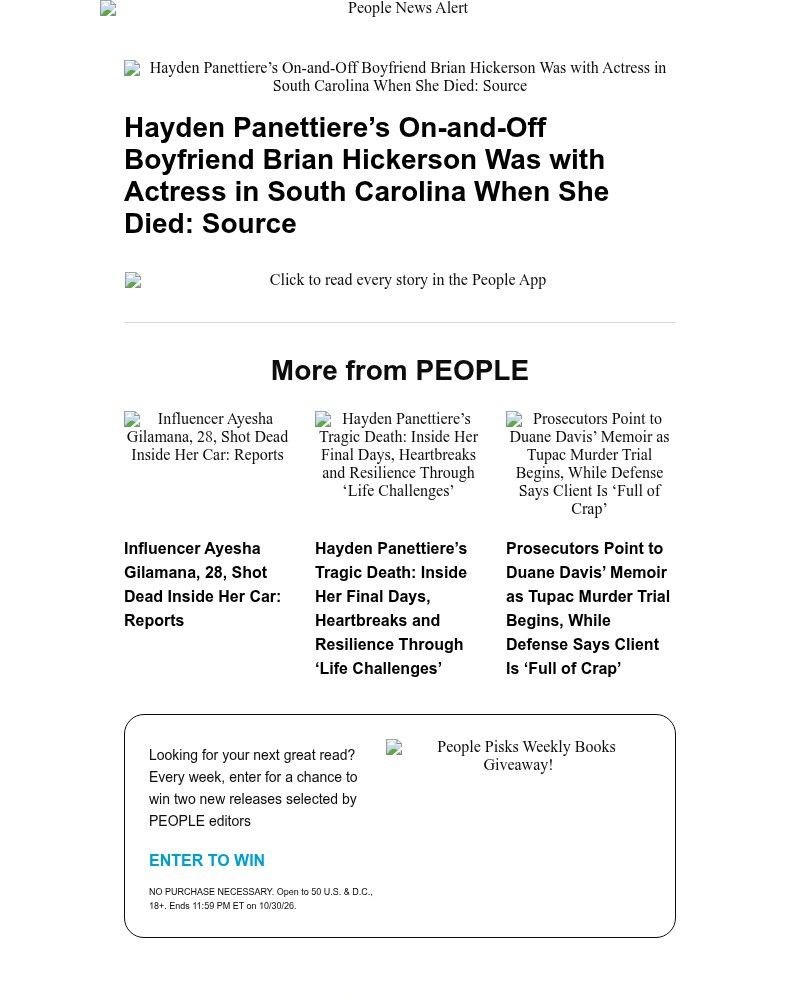 People News Alert

Hayden Panettiere’s On-and-Off Boyfriend Brian Hickerson Was with Actress in South Carolina When She Died: Source

Hayden Panettiere’s On-and-Off Boyfriend Brian Hickerson Was with Actress in South Carolina When She Died: Source

Click to read every story in the People App

More from PEOPLE

Influencer Ayesha Gilamana, 28, Shot Dead Inside Her Car: Reports

Influencer Ayesha Gilamana, 28, Shot Dead Inside Her Car: Reports

Hayden Panettiere’s Tragic Death: Inside Her Final Days, Heartbreaks and Resilience Through ‘Life Challenges’

Hayden Panettiere’s Tragic Death: Inside Her Final Days, Heartbreaks and Resilience Through ‘Life Challenges’

Prosecutors Point to Duane Davis’ Memoir as Tupac Murder Trial Begins, While Defense Says Client Is ‘Full of Crap’

Prosecutors Point to Duane Davis’ Memoir as Tupac Murder Trial Begins, While Defense Says Client Is ‘Full of Crap’

Looking for your next great read? Every week, enter for a chance to win two new releases selected by PEOPLE editors

ENTER TO WIN

NO PURCHASE NECESSARY. Open to 50 U.S. & D.C., 18+. Ends 11:59 PM ET on 10/30/26.

People Pisks Weekly Books Giveaway!